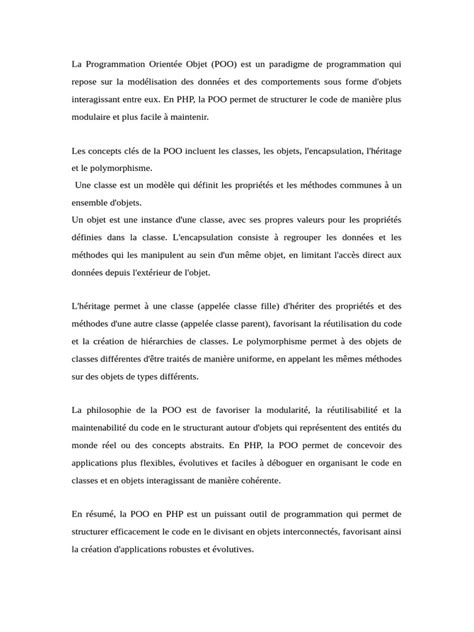 La Programmation Orientée Objet (POO) est un paradigme de programmation qui repose sur la modélisation des données et des comportements sous forme d'objets interagissant entre eux. En PHP, la POO permet de structurer le code de manière plus modulaire et plus facile à maintenir.

Les concepts clés de la POO incluent les classes, les objets, l'encapsulation, l'héritage et le polymorphisme.
Une classe est un modèle qui définit les propriétés et les méthodes communes à un ensemble d'objets.
Un objet est une instance d'une classe, avec ses propres valeurs pour les propriétés définies dans la classe. L'encapsulation consiste à regrouper les données et les méthodes qui les manipulent au sein d'un même objet, en limitant l'accès direct aux données depuis l'extérieur de l'objet.

L'héritage permet à une classe (appelée classe fille) d'hériter des propriétés et des méthodes d'une autre classe (appelée classe parent), favorisant la réutilisation du code et la création de hiérarchies de classes. Le polymorphisme permet à des objets de classes différentes d'être traités de manière uniforme, en appelant les mêmes méthodes sur des objets de types différents.

La philosophie de la POO est de favoriser la modularité, la réutilisabilité et la maintenabilité du code en le structurant autour d'objets qui représentent des entités du monde réel ou des concepts abstraits. En PHP, la POO permet de concevoir des applications plus flexibles, évolutives et faciles à déboguer en organisant le code en classes et en objets interagissant de manière cohérente.

En résumé, la POO en PHP est un puissant outil de programmation qui permet de structurer efficacement le code en le divisant en objets interconnectés, favorisant ainsi la création d'applications robustes et évolutives.